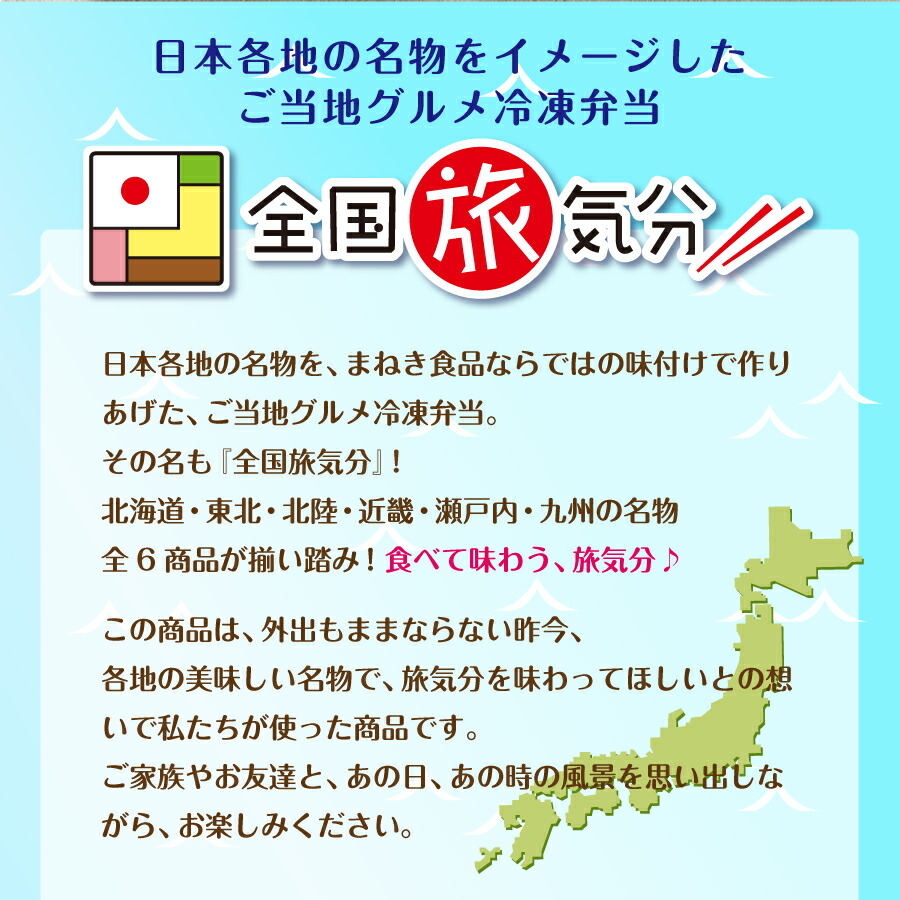 日本各地の名物をイメージした
ご当地グルメ冷凍弁当

全国旅気分

日本各地の名物を、まねき食品ならではの味付けで作りあげた、ご当地グルメ冷凍弁当。
その名も『全国旅気分』！
北海道・東北・北陸・近畿・瀬戸内・九州の名物
全６商品が揃い踏み！食べて味わう、旅気分♪

この商品は、外出もままならない昨今、
各地の美味しい名物で、旅気分を味わってほしいとの想いで私たちが使った商品です。
ご家族やお友達と、あの日、あの時の風景を思い出しながら、お楽しみください。